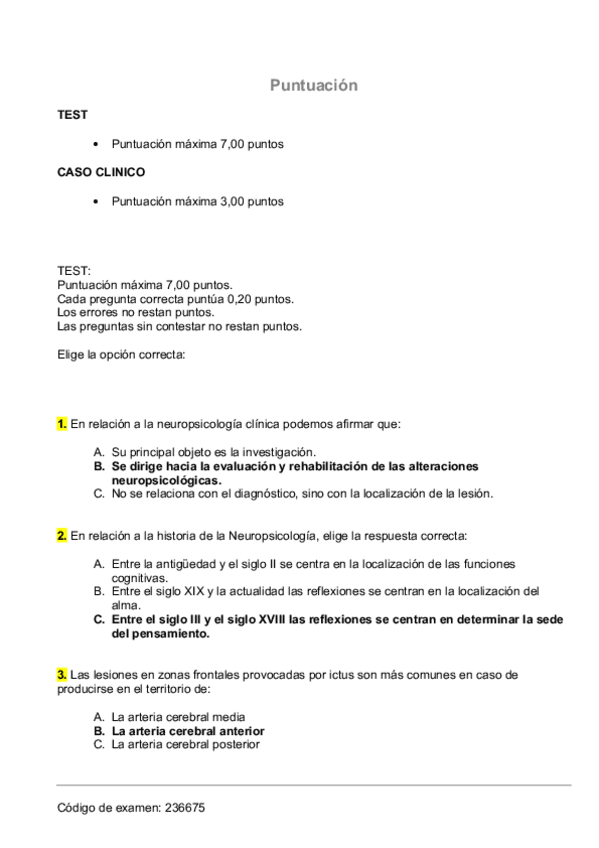 Puntuación

TEST

• Puntuación máxima 7,00 puntos

CASO CLINICO

• Puntuación máxima 3,00 puntos

TEST:
Puntuación máxima 7,00 puntos.
Cada pregunta correcta puntúa 0,20 puntos.
Los errores no restan puntos.
Las preguntas sin contestar no restan puntos.

Elige la opción correcta:

1. En relación a la neuropsicología clínica podemos afirmar que:

A. Su principal objeto es la investigación.
B. Se dirige hacia la evaluación y rehabilitación de las alteraciones neuropsicológicas.
C. No se relaciona con el diagnóstico, sino con la localización de la lesión.

2. En relación a la historia de la Neuropsicología, elige la respuesta correcta:

A. Entre la antigüedad y el siglo II se centra en la localización de las funciones cognitivas.
B. Entre el siglo XIX y la actualidad las reflexiones se centran en la localización del alma.
C. Entre el siglo III y el siglo XVIII las reflexiones se centran en determinar la sede del pensamiento.

3. Las lesiones en zonas frontales provocadas por ictus son más comunes en caso de producirse en el territorio de:

A. La arteria cerebral media
B. La arteria cerebral anterior
C. La arteria cerebral posterior

Código de examen: 236675